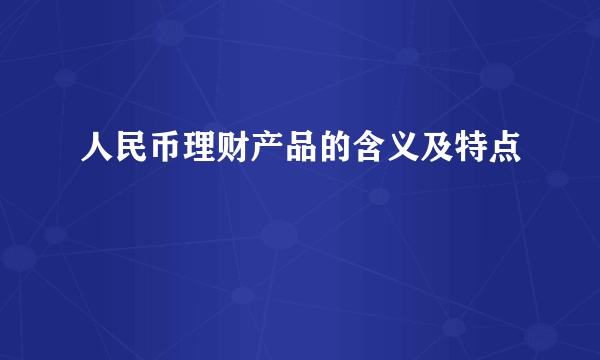 人民币理财产品的含义及特点